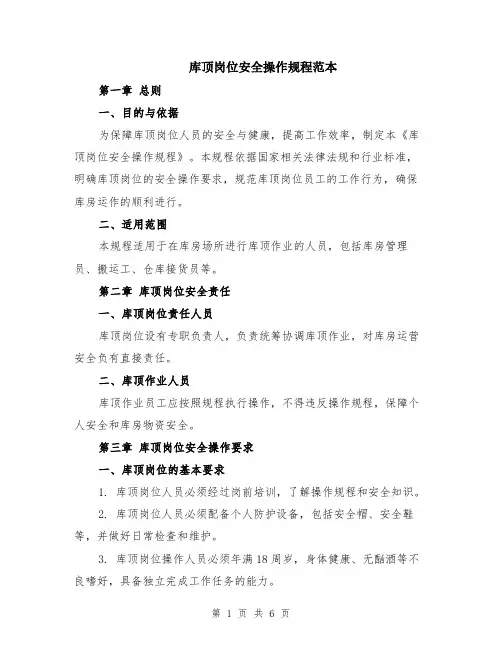 库顶岗位安全操作规程范本

第一章 总则

一、目的与依据

为保障库顶岗位人员的安全与健康，提高工作效率，制定本《库顶岗位安全操作规程》。本规程依据国家相关法律法规和行业标准，明确库顶岗位的安全操作要求，规范库顶岗位员工的工作行为，确保库房运作的顺利进行。

二、适用范围

本规程适用于在库房场所进行库顶作业的人员，包括库房管理员、搬运工、仓库接货员等。

第二章 库顶岗位安全责任

一、库顶岗位责任人员

库顶岗位设有专职负责人，负责统筹协调库顶作业，对库房运营安全负有直接责任。

二、库顶作业人员

库顶作业员工应按照规程执行操作，不得违反操作规程，保障个人安全和库房物资安全。

第三章 库顶岗位安全操作要求

一、库顶岗位的基本要求

1. 库顶岗位人员必须经过岗前培训，了解操作规程和安全知识。

2. 库顶岗位人员必须配备个人防护设备，包括安全帽、安全鞋等，并做好日常检查和维护。

3. 库顶岗位操作人员必须年满18周岁，身体健康、无酗酒等不良嗜好，具备独立完成工作任务的能力。

第 1 页 共 6 页